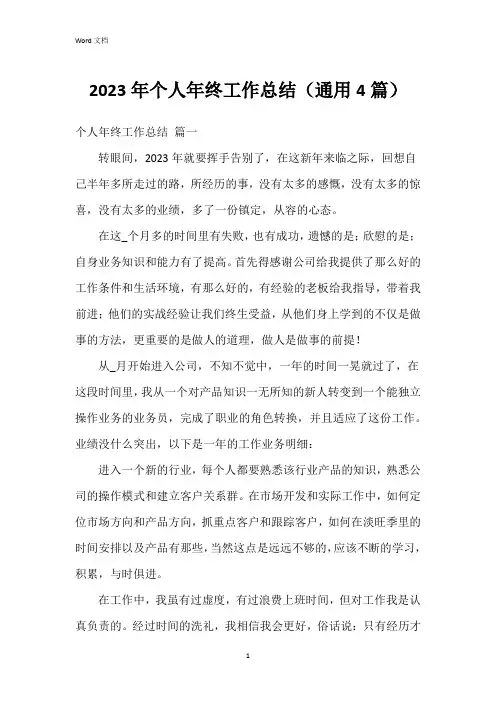 Word 文档

2023 年个人年终工作总结（通用 4 篇）

个人年终工作总结 篇一

转眼间，2023 年就要挥手告别了，在这新年来临之际，回想自己半年多所走过的路，所经历的事，没有太多的感慨，没有太多的惊喜，没有太多的业绩，多了一份镇定，从容的心态。

在这_个月多的时间里有失败，也有成功，遗憾的是；欣慰的是：自身业务知识和能力有了提高。首先得感谢公司给我提供了那么好的工作条件和生活环境，有那么好的，有经验的老板给我指导，带着我前进；他们的实战经验让我们终生受益，从他们身上学到的不仅是做事的方法，更重要的是做人的道理，做人是做事的前提！

从_月开始进入公司，不知不觉中，一年的时间一晃就过了，在这段时间里，我从一个对产品知识一无所知的新人转变到一个能独立操作业务的业务员，完成了职业的角色转换，并且适应了这份工作。业绩没什么突出，以下是一年的工作业务明细：

进入一个新的行业，每个人都要熟悉该行业产品的知识，熟悉公司的操作模式和建立客户关系群。在市场开发和实际工作中，如何定位市场方向和产品方向，抓重点客户和跟踪客户，如何在淡旺季里的时间安排以及产品有那些，当然这点是远远不够的，应该不断的学习，积累，与时俱进。

在工作中，我虽有过虚度，有过浪费上班时间，但对工作我是认真负责的。经过时间的洗礼，我相信我会更好，俗话说：只有经历才

1